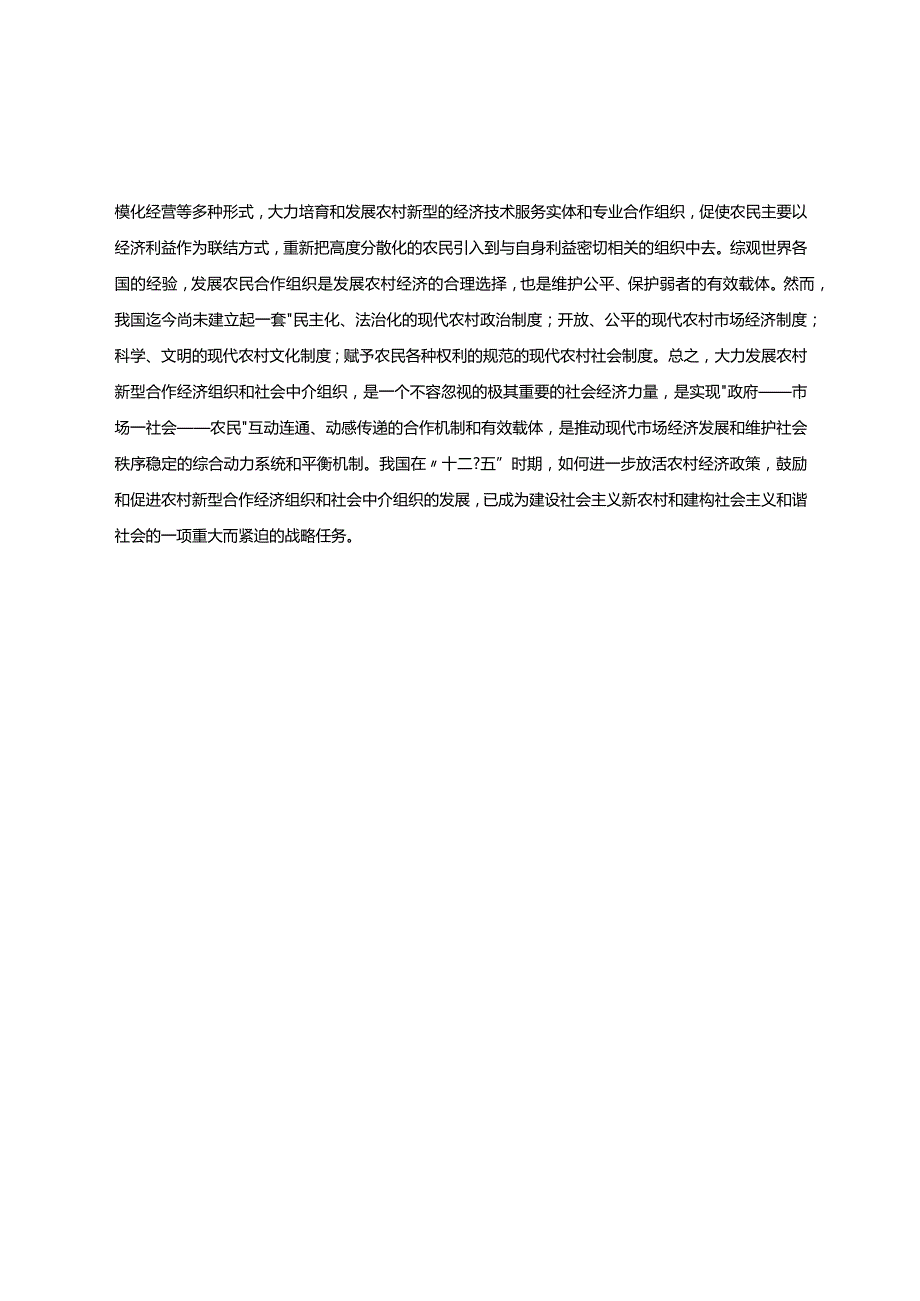 模化经营等多种形式，大力培育和发展农村新型的经济技术服务实体和专业合作组织，促使农民主要以经济利益作为联结方式，重新把高度分散化的农民引入到与自身利益密切相关的组织中去。综观世界各国的经验，发展农民合作组织是发展农村经济的合理选择，也是维护公平、保护弱者的有效载体。然而，我国迄今尚未建立起一套"民主化、法治化的现代农村政治制度；开放、公平的现代农村市场经济制度；科学、文明的现代农村文化制度；赋予农民各种权利的规范的现代农村社会制度。总之，大力发展农村新型合作经济组织和社会中介组织，是一个不容忽视的极其重要的社会经济力量，是实现"政府——市场一社会——农民"互动连通、动感传递的合作机制和有效载体，是推动现代市场经济发展和维护社会秩序稳定的综合动力系统和平衡机制。我国在〃十二?五”时期，如何进一步放活农村经济政策，鼓励和促进农村新型合作经济组织和社会中介组织的发展，已成为建设社会主义新农村和建构社会主义和谐社会的一项重大而紧迫的战略任务。